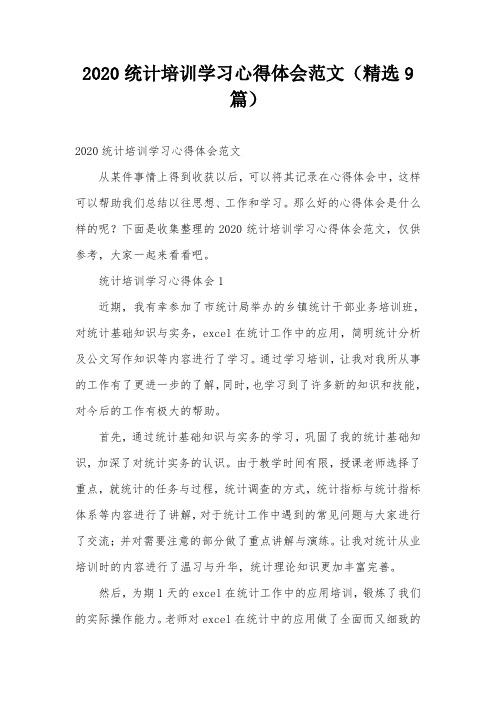 2020 统计培训学习心得体会范文（精选 9 篇）

2020 统计培训学习心得体会范文

从某件事情上得到收获以后，可以将其记录在心得体会中，这样可以帮助我们总结以往思想、工作和学习。那么好的心得体会是什么样的呢？下面是收集整理的 2020 统计培训学习心得体会范文，仅供参考，大家一起来看看吧。

统计培训学习心得体会 1

近期，我有幸参加了市统计局举办的乡镇统计干部业务培训班，对统计基础知识与实务，excel 在统计工作中的应用，简明统计分析及公文写作知识等内容进行了学习。通过学习培训，让我对我所从事的工作有了更进一步的了解，同时，也学习到了许多新的知识和技能，对今后的工作有极大的帮助。

首先，通过统计基础知识与实务的学习，巩固了我的统计基础知识，加深了对统计实务的认识。由于教学时间有限，授课老师选择了重点，就统计的任务与过程，统计调查的方式，统计指标与统计指标体系等内容进行了讲解，对于统计工作中遇到的常见问题与大家进行了交流；并对需要注意的部分做了重点讲解与演练。让我对统计从业培训时的内容进行了温习与升华，统计理论知识更加丰富完善。

然后，为期 1 天的 excel 在统计工作中的应用培训，锻炼了我们的实际操作能力。老师对 excel 在统计中的应用做了全面而又细致的